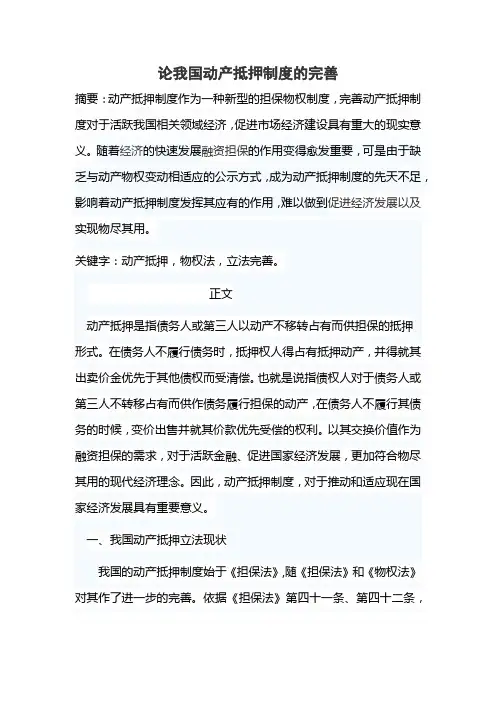 论我国动产抵押制度的完善

摘要：动产抵押制度作为一种新型的担保物权制度，完善动产抵押制度对于活跃我国相关领域经济，促进市场经济建设具有重大的现实意义。随着经济的快速发展融资担保的作用变得愈发重要，可是由于缺乏与动产物权变动相适应的公示方式，成为动产抵押制度的先天不足，影响着动产抵押制度发挥其应有的作用，难以做到促进经济发展以及实现物尽其用。

关键字：动产抵押，物权法，立法完善。

正文

动产抵押是指债务人或第三人以动产不移转占有而供担保的抵押形式。在债务人不履行债务时，抵押权人得占有抵押动产，并得就其出卖价金优先于其他债权而受清偿。也就是说指债权人对于债务人或第三人不转移占有而供作债务履行担保的动产，在债务人不履行其债务的时候，变价出售并就其价款优先受偿的权利。以其交换价值作为融资担保的需求，对于活跃金融、促进国家经济发展，更加符合物尽其用的现代经济理念。因此，动产抵押制度，对于推动和适应现在国家经济发展具有重要意义。

一、我国动产抵押立法现状

我国的动产抵押制度始于《担保法》,随《担保法》和《物权法》对其作了进一步的完善。依据《担保法》第四十一条、第四十二条，